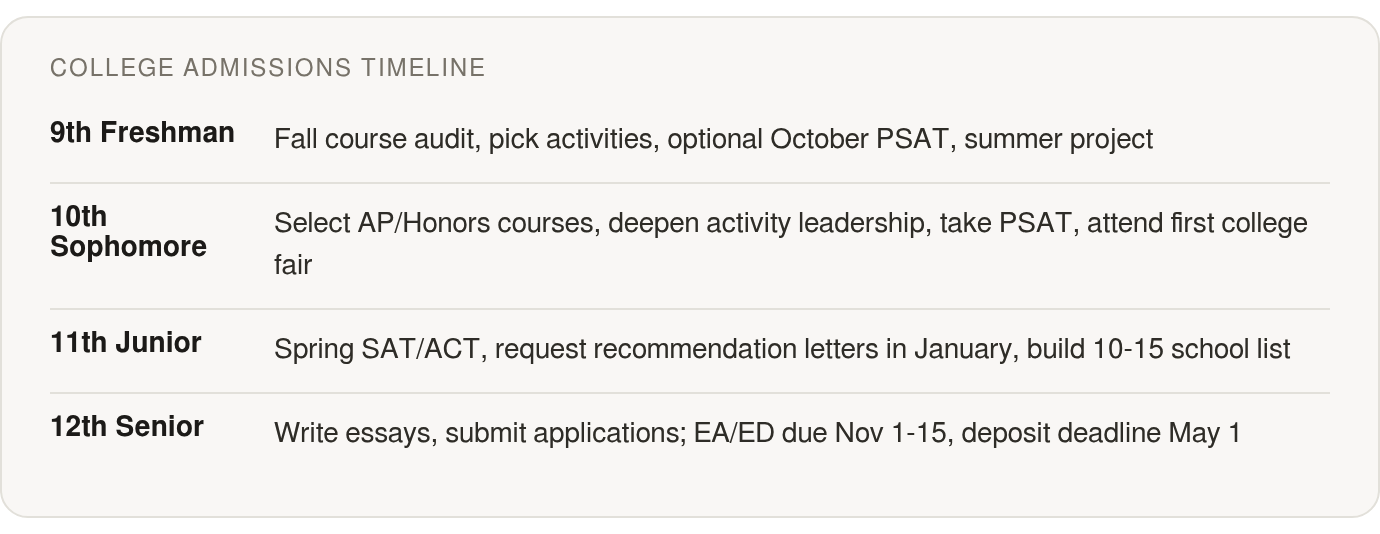 COLLEGE ADMISSIONS TIMELINE

| | |
|---|---|
| 9th Freshman | Fall course audit, pick activities, optional October PSAT, summer project |
| 10th Sophomore | Select AP/Honors courses, deepen activity leadership, take PSAT, attend first college fair |
| 11th Junior | Spring SAT/ACT, request recommendation letters in January, build 10-15 school list |
| 12th Senior | Write essays, submit applications; EA/ED due Nov 1-15, deposit deadline May 1 |